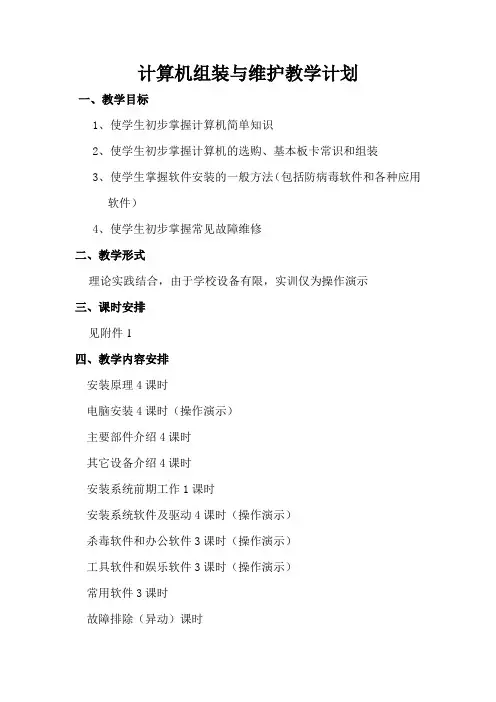 计算机组装与维护教学计划

一、教学目标

1、使学生初步掌握计算机简单知识

2、使学生初步掌握计算机的选购、基本板卡常识和组装

3、使学生掌握软件安装的一般方法（包括防病毒软件和各种应用软件）

4、使学生初步掌握常见故障维修

二、教学形式

理论实践结合，由于学校设备有限，实训仅为操作演示

三、课时安排

见附件 1

四、教学内容安排

安装原理 4 课时

电脑安装 4 课时（操作演示）

主要部件介绍 4 课时

其它设备介绍 4 课时

安装系统前期工作 1 课时

安装系统软件及驱动 4 课时（操作演示）

杀毒软件和办公软件 3 课时（操作演示）

工具软件和娱乐软件 3 课时（操作演示）

常用软件 3 课时

故障排除（异动）课时